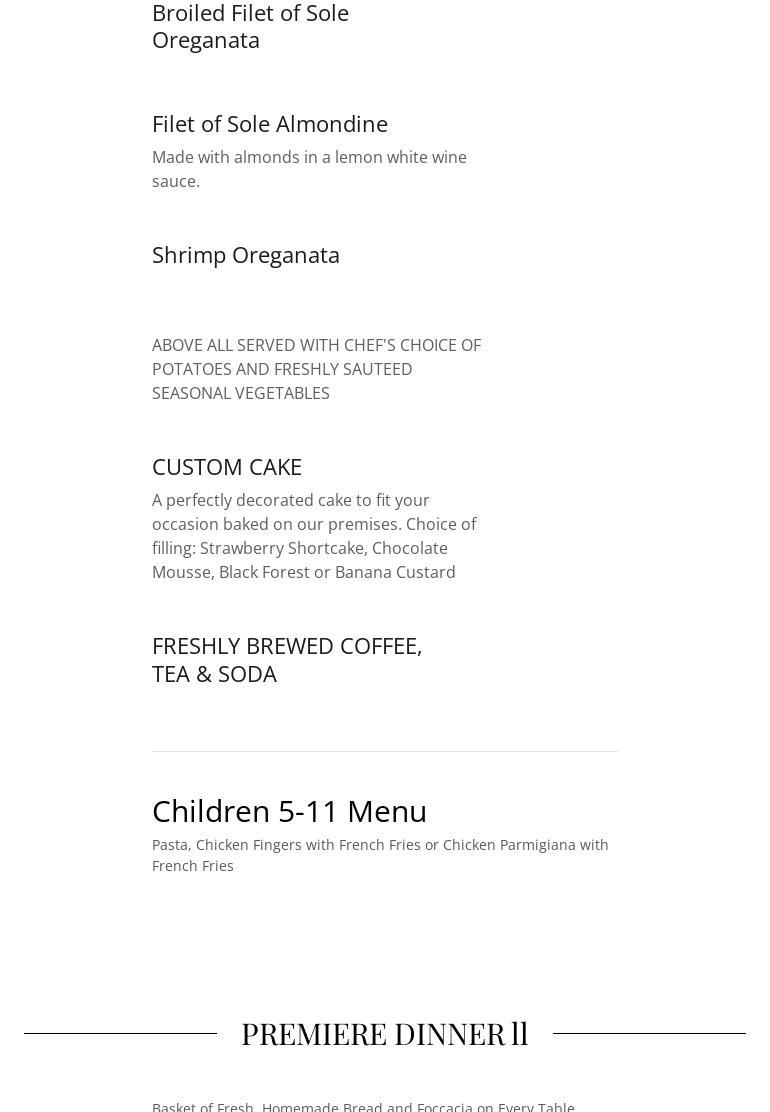 Broiled Filet of Sole Oreganata

Filet of Sole Almondine

Made with almonds in a lemon white wine sauce.

Shrimp Oreganata

ABOVE ALL SERVED WITH CHEF'S CHOICE OF POTATOES AND FRESHLY SAUTEED SEASONAL VEGETABLES

CUSTOM CAKE

A perfectly decorated cake to fit your occasion baked on our premises. Choice of filling: Strawberry Shortcake, Chocolate Mousse, Black Forest or Banana Custard

FRESHLY BREWED COFFEE, TEA & SODA

Children 5-11 Menu

Pasta, Chicken Fingers with French Fries or Chicken Parmigiana with French Fries

PREMIERE DINNER ll

Basket of Fresh, Homemade Bread and Foccacia on Every Table